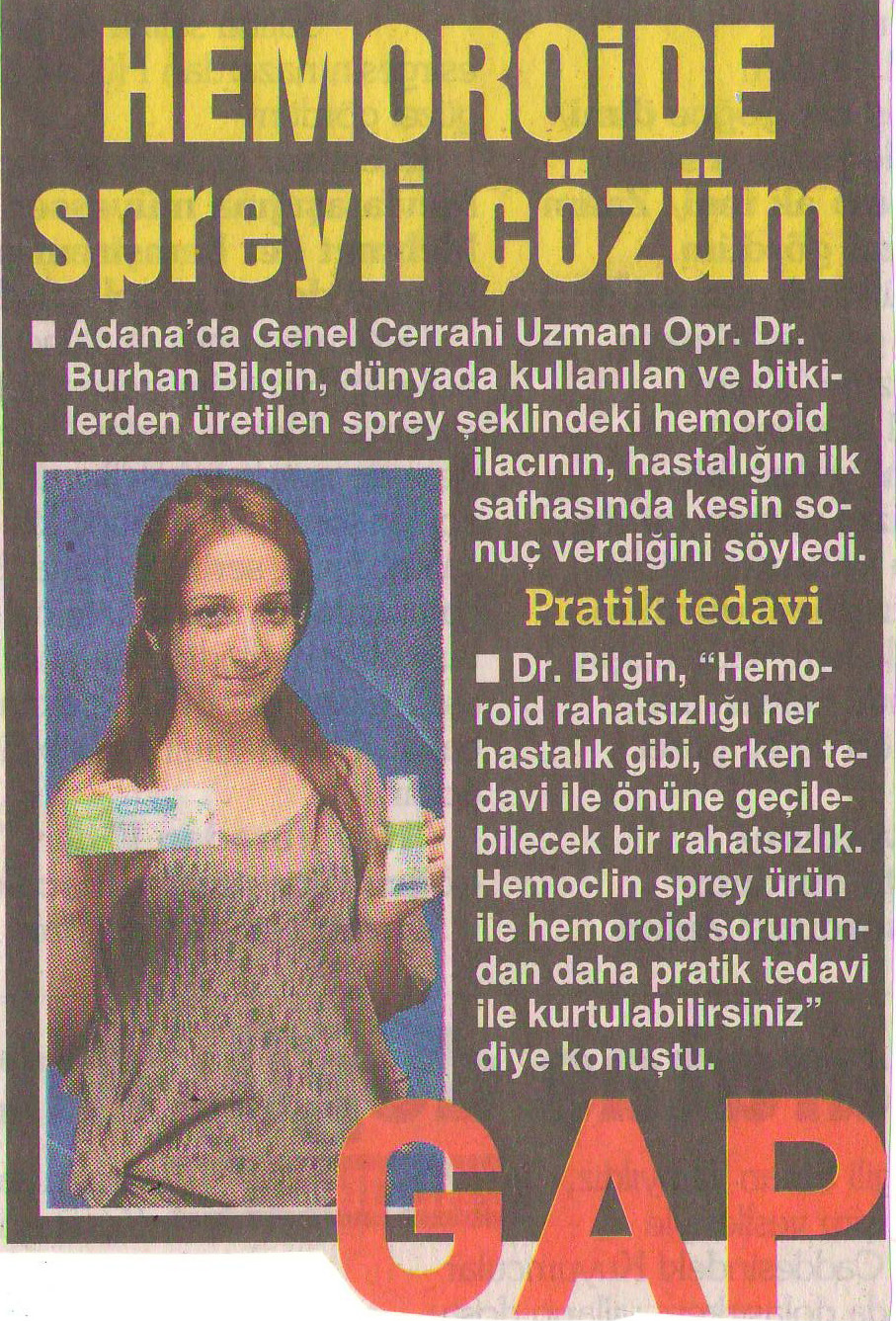 HEMOROİDE spreyli çözüm

■ Adana'da Genel Cerrahi Uzmanı Opr. Dr. Burhan Bilgin, dünyada kullanılan ve bitkilerden üretilen sprey şeklindeki hemoroid ilacının, hastalığın ilk safhasında kesin sonuç verdiğini söyledi.

Pratik tedavi

■ Dr. Bilgin, "Hemoroid rahatsızlığı her hastalık gibi, erken tedavi ile önüne geçilebilecek bir rahatsızlık. Hemoclin sprey ürün ile hemoroid sorunundan daha pratik tedavi ile kurtulabilirsiniz" diye konuştu.

GAP